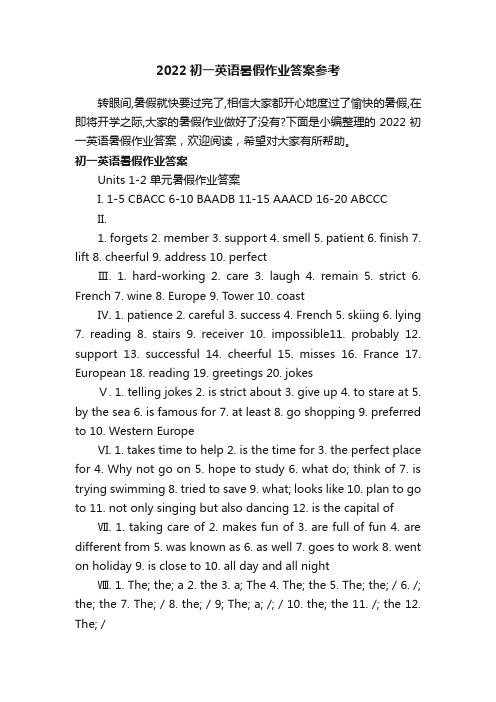 2022 初一英语暑假作业答案参考

转眼间,暑假就快要过完了,相信大家都开心地度过了愉快的暑假,在即将开学之际,大家的暑假作业做好了没有?下面是小编整理的 2022 初一英语暑假作业答案，欢迎阅读，希望对大家有所帮助。

初一英语暑假作业答案

Units 1-2 单元暑假作业答案

I. 1-5 CBACC 6-10 BAADB 11-15 AAACD 16-20 ABCCC

II.

1. forgets 2. member 3. support 4. smell 5. patient 6. finish 7. lift 8. cheerful 9. address 10. perfect

III. 1. hard-working 2. care 3. laugh 4. remain 5. strict 6. French 7. wine 8. Europe 9. Tower 10. coast

IV. 1. patience 2. careful 3. success 4. French 5. skiing 6. lying 7. reading 8. stairs 9. receiver 10. impossible11. probably 12. support 13. successful 14. cheerful 15. misses 16. France 17. European 18. reading 19. greetings 20. jokes

V. 1. telling jokes 2. is strict about 3. give up 4. to stare at 5. by the sea 6. is famous for 7. at least 8. go shopping 9. preferred to 10. Western Europe

VI. 1. takes time to help 2. is the time for 3. the perfect place for 4. Why not go on 5. hope to study 6. what do; think of 7. is trying swimming 8. tried to save 9. what; looks like 10. plan to go to 11. not only singing but also dancing 12. is the capital of

VII. 1. taking care of 2. makes fun of 3. are full of fun 4. are different from 5. was known as 6. as well 7. goes to work 8. went on holiday 9. is close to 10. all day and all night

VIII. 1. The; the; a 2. the 3. a; The 4. The; the 5. The; the; / 6. /; the; the 7. The; / 8. the; / 9; The; a; /; / 10. the; the 11. /; the 12. The; /